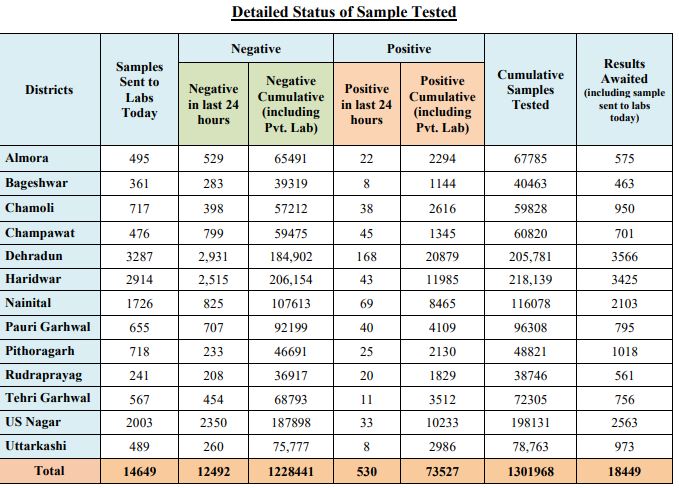 Detailed Status of Sample Tested

| Districts | Samples Sent to Labs Today | Negative: Negative in last 24 hours | Negative: Negative Cumulative (including Pvt. Lab) | Positive: Positive in last 24 hours | Positive: Positive Cumulative (including Pvt. Lab) | Cumulative Samples Tested | Results Awaited (including sample sent to labs today) |
|---|---|---|---|---|---|---|---|
| Almora | 495 | 529 | 65491 | 22 | 2294 | 67785 | 575 |
| Bageshwar | 361 | 283 | 39319 | 8 | 1144 | 40463 | 463 |
| Chamoli | 717 | 398 | 57212 | 38 | 2616 | 59828 | 950 |
| Champawat | 476 | 799 | 59475 | 45 | 1345 | 60820 | 701 |
| Dehradun | 3287 | 2,931 | 184,902 | 168 | 20879 | 205,781 | 3566 |
| Haridwar | 2914 | 2,515 | 206,154 | 43 | 11985 | 218,139 | 3425 |
| Nainital | 1726 | 825 | 107613 | 69 | 8465 | 116078 | 2103 |
| Pauri Garhwal | 655 | 707 | 92199 | 40 | 4109 | 96308 | 795 |
| Pithoragarh | 718 | 233 | 46691 | 25 | 2130 | 48821 | 1018 |
| Rudraprayag | 241 | 208 | 36917 | 20 | 1829 | 38746 | 561 |
| Tehri Garhwal | 567 | 454 | 68793 | 11 | 3512 | 72305 | 756 |
| US Nagar | 2003 | 2350 | 187898 | 33 | 10233 | 198131 | 2563 |
| Uttarkashi | 489 | 260 | 75,777 | 8 | 2986 | 78,763 | 973 |
| Total | 14649 | 12492 | 1228441 | 530 | 73527 | 1301968 | 18449 |